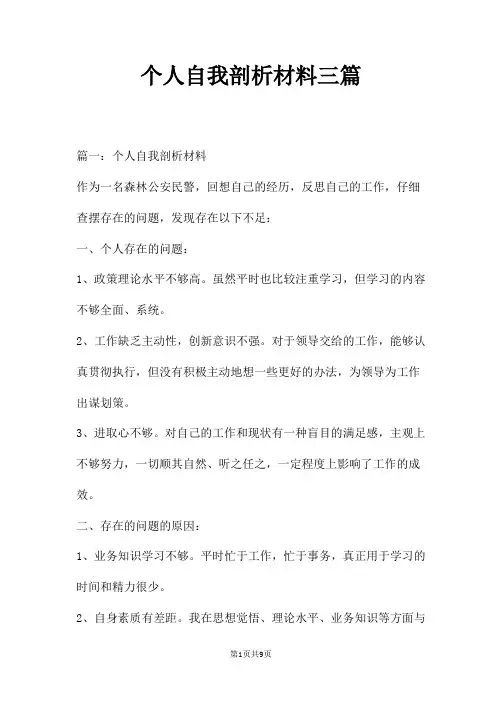 个人自我剖析材料三篇

篇一：个人自我剖析材料

作为一名森林公安民警，回想自己的经历，反思自己的工作，仔细查摆存在的问题，发现存在以下不足：

一、个人存在的问题：

1、政策理论水平不够高。虽然平时也比较注重学习，但学习的内容不够全面、系统。

2、工作缺乏主动性，创新意识不强。对于领导交给的工作，能够认真贯彻执行，但没有积极主动地想一些更好的办法，为领导为工作出谋划策。

3、进取心不够。对自己的工作和现状有一种盲目的满足感，主观上不够努力，一切顺其自然、听之任之，一定程度上影响了工作的成效。

二、存在的问题的原因：

1、业务知识学习不够。平时忙于工作，忙于事务，真正用于学习的时间和精力很少。

2、自身素质有差距。我在思想觉悟、理论水平、业务知识等方面与

第1页共9页